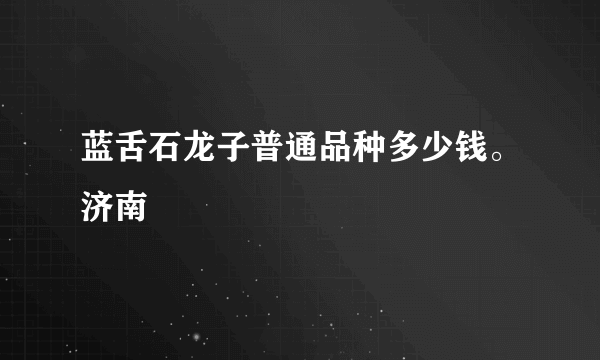 蓝舌石龙子普通品种多少钱。济南